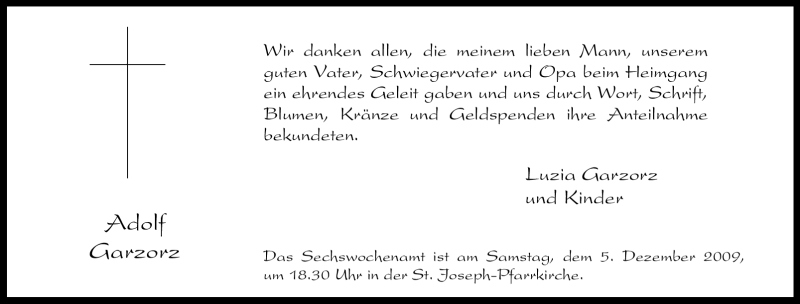 Adolf Garzorz

Wir danken allen, die meinem lieben Mann, unserem guten Vater, Schwiegervater und Opa beim Heimgang ein ehrendes Geleit gaben und uns durch Wort, Schrift, Blumen, Kränze und Geldspenden ihre Anteilnahme bekundeten.

Luzia Garzorz
und Kinder

Das Sechswochenamt ist am Samstag, dem 5. Dezember 2009, um 18.30 Uhr in der St. Joseph-Pfarrkirche.